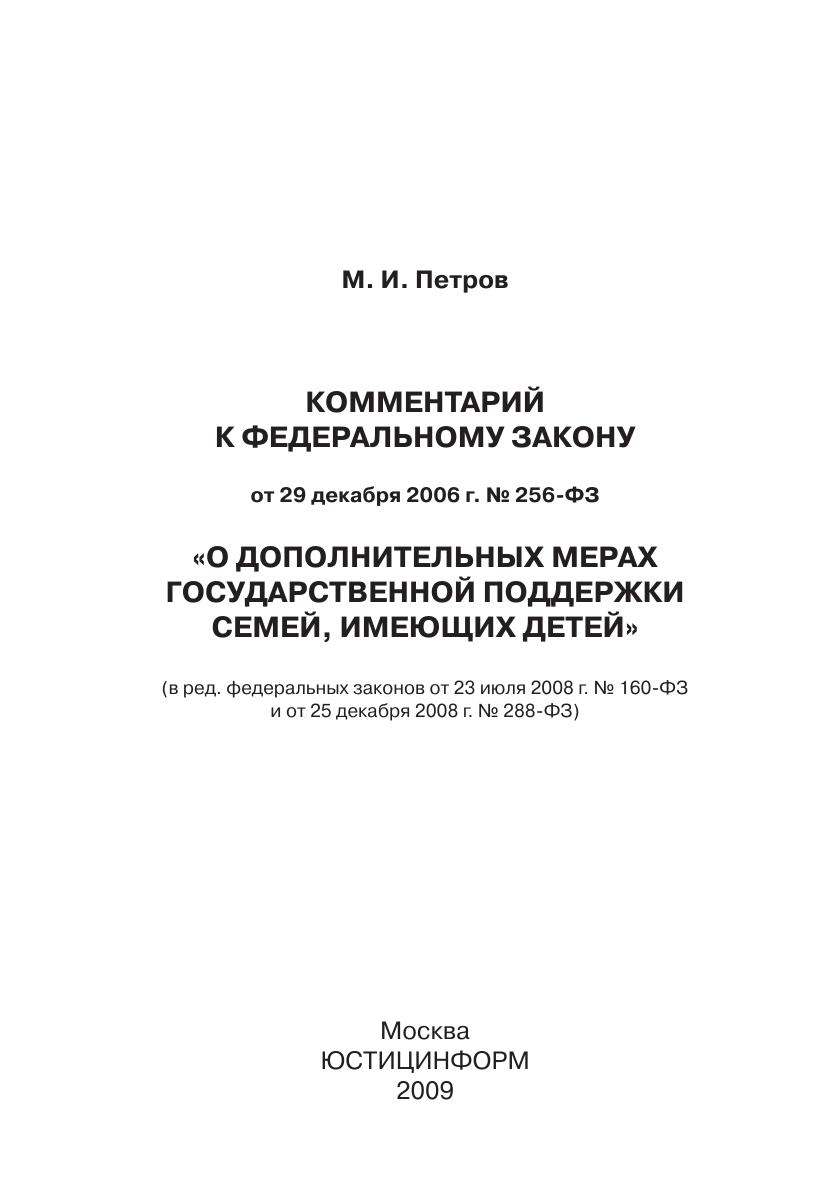 М. И. Петров

КОММЕНТАРИЙ
К ФЕДЕРАЛЬНОМУ ЗАКОНУ

от 29 декабря 2006 г. № 256-ФЗ

«О ДОПОЛНИТЕЛЬНЫХ МЕРАХ
ГОСУДАРСТВЕННОЙ ПОДДЕРЖКИ
СЕМЕЙ, ИМЕЮЩИХ ДЕТЕЙ»

(в ред. федеральных законов от 23 июля 2008 г. № 160-ФЗ
и от 25 декабря 2008 г. № 288-ФЗ)

Москва
ЮСТИЦИНФОРМ
2009